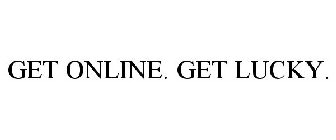 GET ONLINE. GET LUCKY.